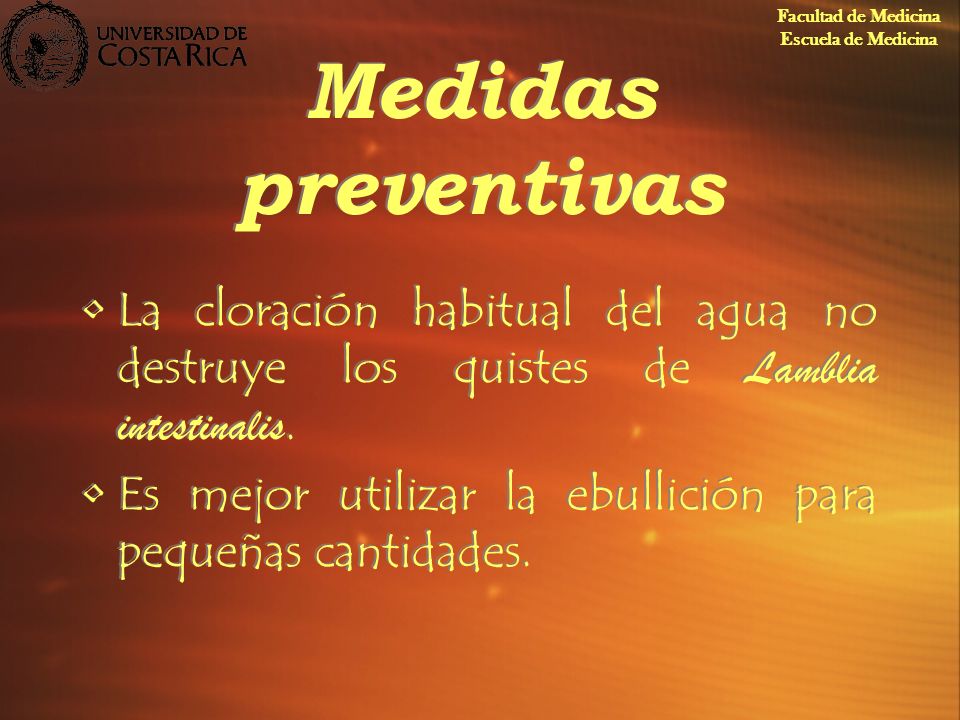 UNIVERSIDAD DE COSTA RICA

Facultad de Medicina
Escuela de Medicina

Medidas preventivas

• La cloración habitual del agua no destruye los quistes de Lamblia intestinalis.

• Es mejor utilizar la ebullición para pequeñas cantidades.